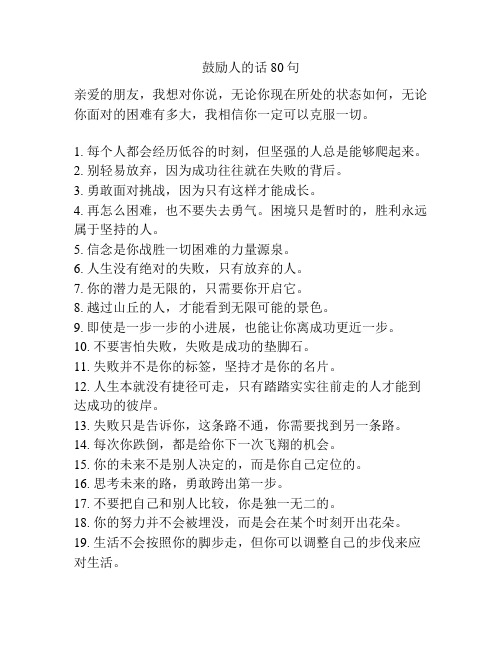 鼓励人的话 80 句

亲爱的朋友，我想对你说，无论你现在所处的状态如何，无论你面对的困难有多大，我相信你一定可以克服一切。

1. 每个人都会经历低谷的时刻，但坚强的人总是能够爬起来。
2. 别轻易放弃，因为成功往往就在失败的背后。
3. 勇敢面对挑战，因为只有这样才能成长。
4. 再怎么困难，也不要失去勇气。困境只是暂时的，胜利永远属于坚持的人。
5. 信念是你战胜一切困难的力量源泉。
6. 人生没有绝对的失败，只有放弃的人。
7. 你的潜力是无限的，只需要你开启它。
8. 越过山丘的人，才能看到无限可能的景色。
9. 即使是一步一步的小进展，也能让你离成功更近一步。
10. 不要害怕失败，失败是成功的垫脚石。
11. 失败并不是你的标签，坚持才是你的名片。
12. 人生本就没有捷径可走，只有踏踏实实往前走的人才能到达成功的彼岸。
13. 失败只是告诉你，这条路不通，你需要找到另一条路。
14. 每次你跌倒，都是给你下一次飞翔的机会。
15. 你的未来不是别人决定的，而是你自己定位的。
16. 思考未来的路，勇敢跨出第一步。
17. 不要把自己和别人比较，你是独一无二的。
18. 你的努力并不会被埋没，而是会在某个时刻开出花朵。
19. 生活不会按照你的脚步走，但你可以调整自己的步伐来应对生活。